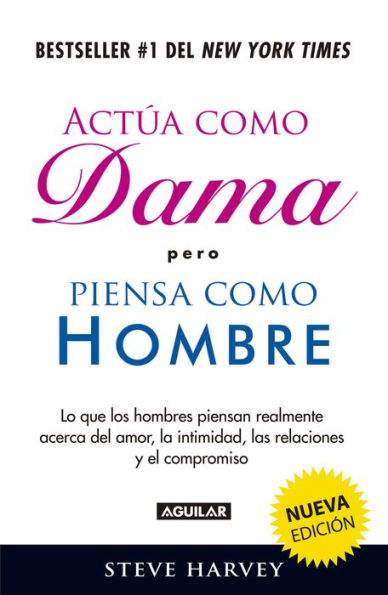 BESTSELLER #1 DEL NEW YORK TIMES

ACTÚA COMO
Dama
pero
PIENSA COMO
HOMBRE

Lo que los hombres piensan realmente acerca del amor, la intimidad, las relaciones y el compromiso

AGUILAR

NUEVA
EDICIÓN

STEVE HARVEY